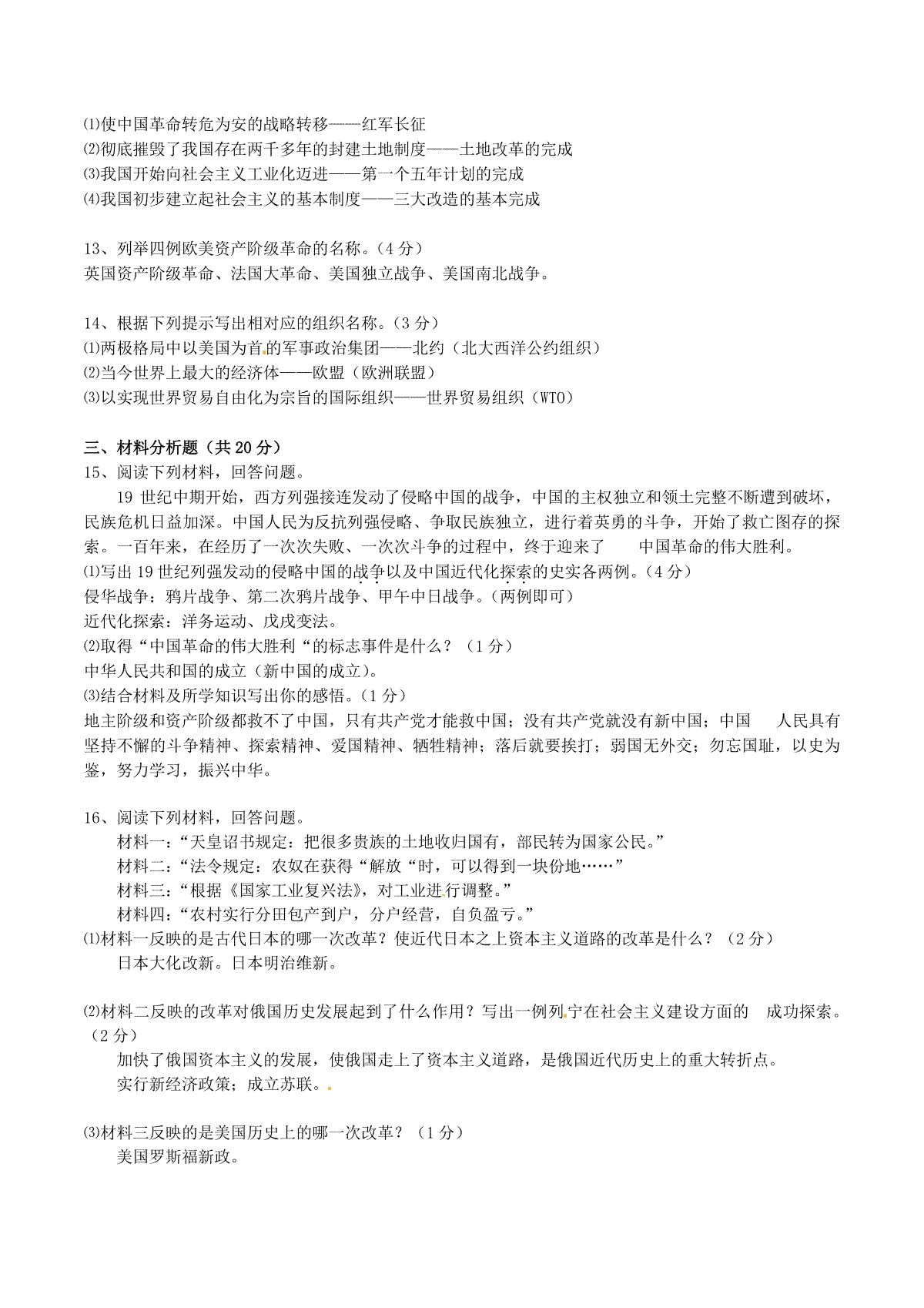 ⑴使中国革命转危为安的战略转移——红军长征
⑵彻底摧毁了我国存在两千多年的封建土地制度——土地改革的完成
⑶我国开始向社会主义工业化迈进——第一个五年计划的完成
⑷我国初步建立起社会主义的基本制度——三大改造的基本完成

13、列举四例欧美资产阶级革命的名称。（4 分）
英国资产阶级革命、法国大革命、美国独立战争、美国南北战争。

14、根据下列提示写出相对应的组织名称。（3 分）
⑴两极格局中以美国为首的军事政治集团——北约（北大西洋公约组织）
⑵当今世界上最大的经济体——欧盟（欧洲联盟）
⑶以实现世界贸易自由化为宗旨的国际组织——世界贸易组织（WTO）

三、材料分析题（共 20 分）
15、阅读下列材料，回答问题。
19 世纪中期开始，西方列强接连发动了侵略中国的战争，中国的主权独立和领土完整不断遭到破坏，民族危机日益加深。中国人民为反抗列强侵略、争取民族独立，进行着英勇的斗争，开始了救亡图存的探索。一百年来，在经历了一次次失败、一次次斗争的过程中，终于迎来了 中国革命的伟大胜利。
⑴写出 19 世纪列强发动的侵略中国的战争以及中国近代化探索的史实各两例。（4 分）
侵华战争：鸦片战争、第二次鸦片战争、甲午中日战争。（两例即可）
近代化探索：洋务运动、戊戌变法。
⑵取得“中国革命的伟大胜利“的标志事件是什么？（1 分）
中华人民共和国的成立（新中国的成立）。
⑶结合材料及所学知识写出你的感悟。（1 分）
地主阶级和资产阶级都救不了中国，只有共产党才能救中国；没有共产党就没有新中国；中国 人民具有坚持不懈的斗争精神、探索精神、爱国精神、牺牲精神；落后就要挨打；弱国无外交；勿忘国耻，以史为鉴，努力学习，振兴中华。

16、阅读下列材料，回答问题。
材料一：“天皇诏书规定：把很多贵族的土地收归国有，部民转为国家公民。”
材料二：“法令规定：农奴在获得“解放“时，可以得到一块份地……”
材料三：“根据《国家工业复兴法》，对工业进行调整。”
材料四：“农村实行分田包产到户，分户经营，自负盈亏。”
⑴材料一反映的是古代日本的哪一次改革？使近代日本之上资本主义道路的改革是什么？（2 分）
日本大化改新。日本明治维新。

⑵材料二反映的改革对俄国历史发展起到了什么作用？写出一例列宁在社会主义建设方面的 成功探索。（2 分）
加快了俄国资本主义的发展，使俄国走上了资本主义道路，是俄国近代历史上的重大转折点。
实行新经济政策；成立苏联。

⑶材料三反映的是美国历史上的哪一次改革？（1 分）
美国罗斯福新政。